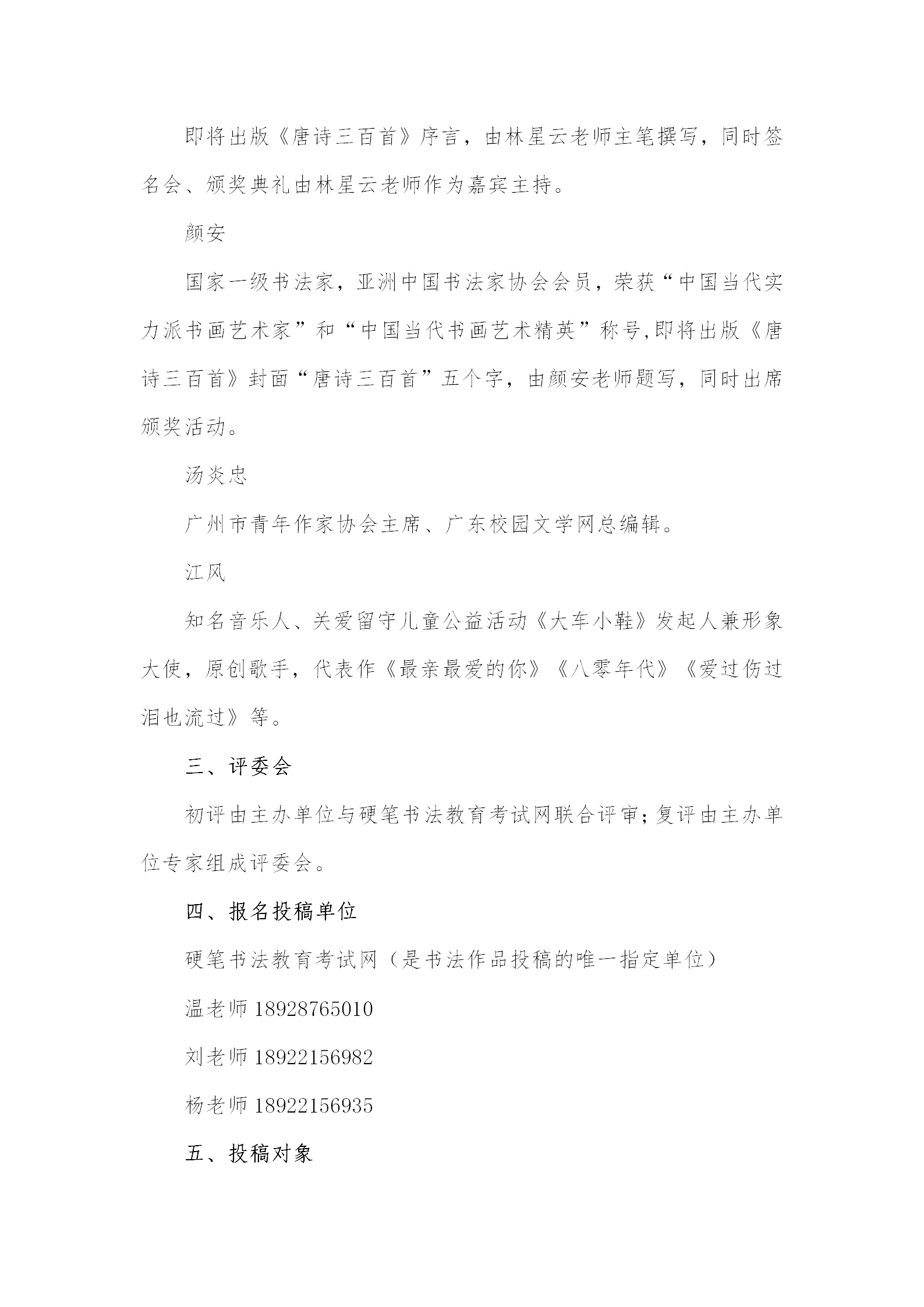 即将出版《唐诗三百首》序言，由林星云老师主笔撰写，同时签名会、颁奖典礼由林星云老师作为嘉宾主持。

颜安

国家一级书法家，亚洲中国书法家协会会员，荣获“中国当代实力派书画艺术家”和“中国当代书画艺术精英”称号,即将出版《唐诗三百首》封面“唐诗三百首”五个字，由颜安老师题写，同时出席颁奖活动。

汤炎忠

广州市青年作家协会主席、广东校园文学网总编辑。

江风

知名音乐人、关爱留守儿童公益活动《大车小鞋》发起人兼形象大使，原创歌手，代表作《最亲最爱的你》《八零年代》《爱过伤过泪也流过》等。

三、评委会

初评由主办单位与硬笔书法教育考试网联合评审；复评由主办单位专家组成评委会。

四、报名投稿单位

硬笔书法教育考试网（是书法作品投稿的唯一指定单位）

温老师 18928765010

刘老师 18922156982

杨老师 18922156935

五、投稿对象